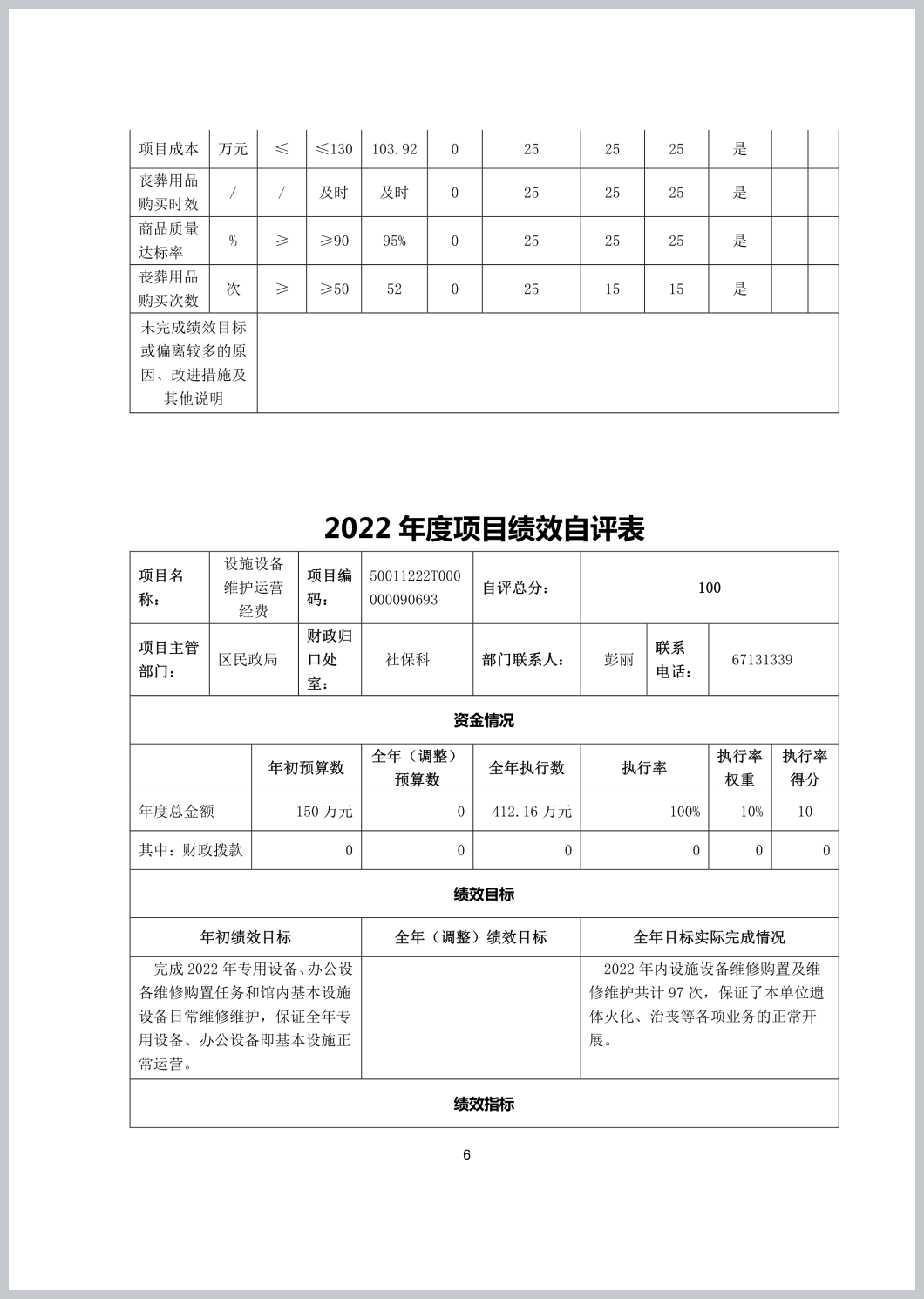 | 项目成本 | 万元 | ≤ | ≤130 | 103.92 | 0 | 25 | 25 | 25 | 是 | | |
|---|---|---|---|---|---|---|---|---|---|---|---|
| 丧葬用品购买时效 | / | / | 及时 | 及时 | 0 | 25 | 25 | 25 | 是 | | |
| 商品质量达标率 | % | ≥ | ≥90 | 95% | 0 | 25 | 25 | 25 | 是 | | |
| 丧葬用品购买次数 | 次 | ≥ | ≥50 | 52 | 0 | 25 | 15 | 15 | 是 | | |
| 未完成绩效目标或偏离较多的原因、改进措施及其他说明 | | | | | | | | | | | |

2022 年度项目绩效自评表

| 项目名称： | 设施设备维护运营经费 | 项目编码： | 50011222T000000090693 | 自评总分： | 100 | | |
|---|---|---|---|---|---|---|---|
| 项目主管部门： | 区民政局 | 财政归口处室： | 社保科 | 部门联系人： | 彭丽 | 联系电话： | 67131339 |

资金情况

| | 年初预算数 | 全年（调整）预算数 | 全年执行数 | 执行率 | 执行率权重 | 执行率得分 |
|---|---|---|---|---|---|---|
| 年度总金额 | 150 万元 | 0 | 412.16 万元 | 100% | 10% | 10 |
| 其中：财政拨款 | 0 | 0 | 0 | 0 | 0 | 0 |

绩效目标

| 年初绩效目标 | 全年（调整）绩效目标 | 全年目标实际完成情况 |
|---|---|---|
| 完成 2022 年专用设备、办公设备维修购置任务和馆内基本设施设备日常维修维护，保证全年专用设备、办公设备即基本设施正常运营。 | | 2022 年内设施设备维修购置及维修维护共计 97 次，保证了本单位遗体火化、治丧等各项业务的正常开展。 |

绩效指标

6